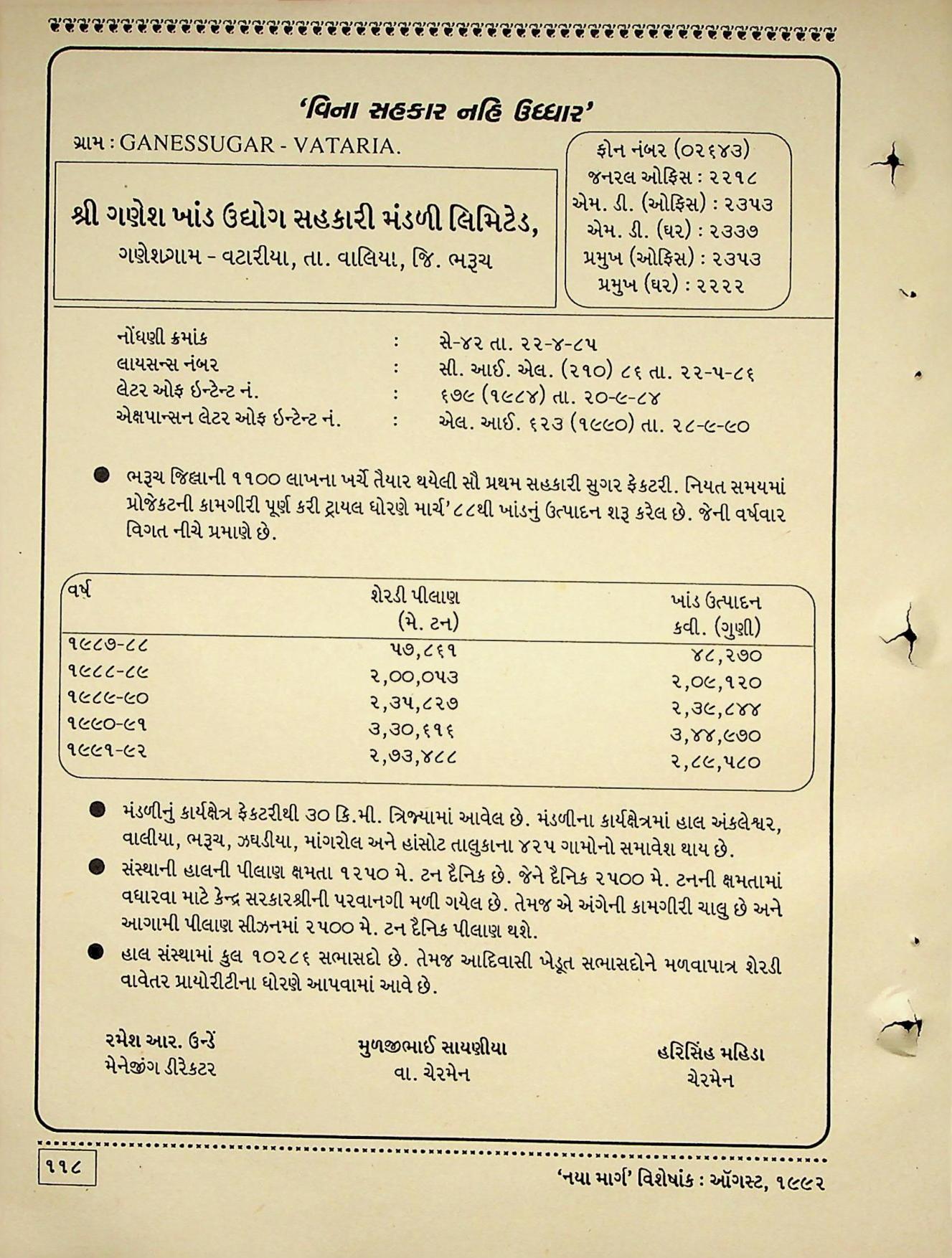 'વિના સહકાર નહિ ઉધ્ધાર'

ગ્રામ : GANESSUGAR - VATARIA.

શ્રી ગણેશ ખાંડ ઉદ્યોગ સહકારી મંડળી લિમિટેડ,
ગણેશગ્રામ - વટારીયા, તા. વાલિયા, જિ. ભરૂચ

ફોન નંબર (૦૨૬૪૩)
જનરલ ઓફિસ : ૨૨૧૮
એમ. ડી. (ઓફિસ) : ૨૩૫૩
એમ. ડી. (ઘર) : ૨૩૩૭
પ્રમુખ (ઓફિસ) : ૨૩૫૩
પ્રમુખ (ઘર) : ૨૨૨૨

નોંધણી ક્રમાંક : સે-૪૨ તા. ૨૨-૪-૮૫
લાયસન્સ નંબર : સી. આઈ. એલ. (૨૧૦) ૮૬ તા. ૨૨-૫-૮૬
લેટર ઓફ ઇન્ટેન્ટ નં. : ૬૭૯ (૧૯૮૪) તા. ૨૦-૯-૮૪
એક્ષપાન્સન લેટર ઓફ ઇન્ટેન્ટ નં. : એલ. આઈ. ૬૨૩ (૧૯૯૦) તા. ૨૮-૯-૯૦

● ભરૂચ જિલ્લાની ૧૧૦૦ લાખના ખર્ચે તૈયાર થયેલી સૌ પ્રથમ સહકારી સુગર ફેકટરી. નિયત સમયમાં પ્રોજેકટની કામગીરી પૂર્ણ કરી ટ્રાયલ ધોરણે માર્ચ'૮૮થી ખાંડનું ઉત્પાદન શરૂ કરેલ છે. જેની વર્ષવાર વિગત નીચે પ્રમાણે છે.

| વર્ષ | શેરડી પીલાણ (મે. ટન) | ખાંડ ઉત્પાદન કવી. (ગુણી) |
|---|---|---|
| ૧૯૮૭-૮૮ | ૫૭,૮૬૧ | ૪૮,૨૭૦ |
| ૧૯૮૮-૮૯ | ૨,૦૦,૦૫૩ | ૨,૦૯,૧૨૦ |
| ૧૯૮૯-૯૦ | ૨,૩૫,૮૨૭ | ૨,૩૯,૮૪૪ |
| ૧૯૯૦-૯૧ | ૩,૩૦,૬૧૬ | ૩,૪૪,૯૭૦ |
| ૧૯૯૧-૯૨ | ૨,૭૩,૪૮૮ | ૨,૮૯,૫૮૦ |

● મંડળીનું કાર્યક્ષેત્ર ફેકટરીથી ૩૦ કિ.મી. ત્રિજ્યામાં આવેલ છે. મંડળીના કાર્યક્ષેત્રમાં હાલ અંકલેશ્વર, વાલીયા, ભરૂચ, ઝઘડીયા, માંગરોલ અને હાંસોટ તાલુકાના ૪૨૫ ગામોનો સમાવેશ થાય છે.

● સંસ્થાની હાલની પીલાણ ક્ષમતા ૧૨૫૦ મે. ટન દૈનિક છે. જેને દૈનિક ૨૫૦૦ મે. ટનની ક્ષમતામાં વધારવા માટે કેન્દ્ર સરકારશ્રીની પરવાનગી મળી ગયેલ છે. તેમજ એ અંગેની કામગીરી ચાલુ છે અને આગામી પીલાણ સીઝનમાં ૨૫૦૦ મે. ટન દૈનિક પીલાણ થશે.

● હાલ સંસ્થામાં કુલ ૧૦૨૮૬ સભાસદો છે. તેમજ આદિવાસી ખેડૂત સભાસદોને મળવાપાત્ર શેરડી વાવેતર પ્રાયોરીટીના ધોરણે આપવામાં આવે છે.

રમેશ આર. ઉન્ડે
મેનેજીંગ ડીરેકટર

મુળજીભાઈ સાયણીયા
વા. ચેરમેન

હરિસિંહ મહિડા
ચેરમેન

૧૧૮

'નયા માર્ગ' વિશેષાંક : ઑગસ્ટ, ૧૯૯૨